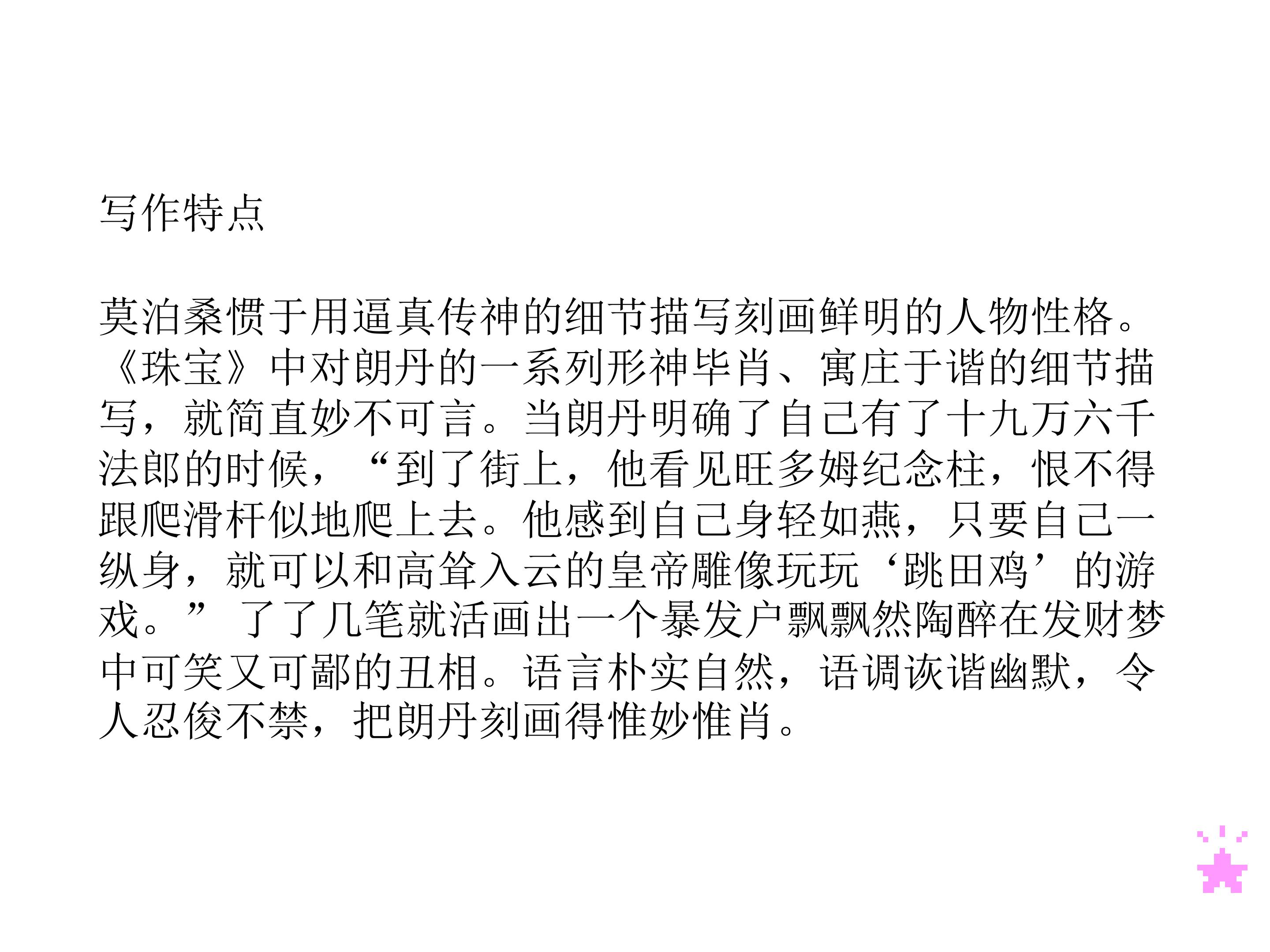 写作特点

莫泊桑惯于用逼真传神的细节描写刻画鲜明的人物性格。《珠宝》中对朗丹的一系列形神毕肖、寓庄于谐的细节描写，就简直妙不可言。当朗丹明确了自己有了十九万六千法郎的时候，“到了街上，他看见旺多姆纪念柱，恨不得跟爬滑杆似地爬上去。他感到自己身轻如燕，只要自己一纵身，就可以和高耸入云的皇帝雕像玩玩‘跳田鸡’的游戏。”了了几笔就活画出一个暴发户飘飘然陶醉在发财梦中可笑又可鄙的丑相。语言朴实自然，语调诙谐幽默，令人忍俊不禁，把朗丹刻画得惟妙惟肖。